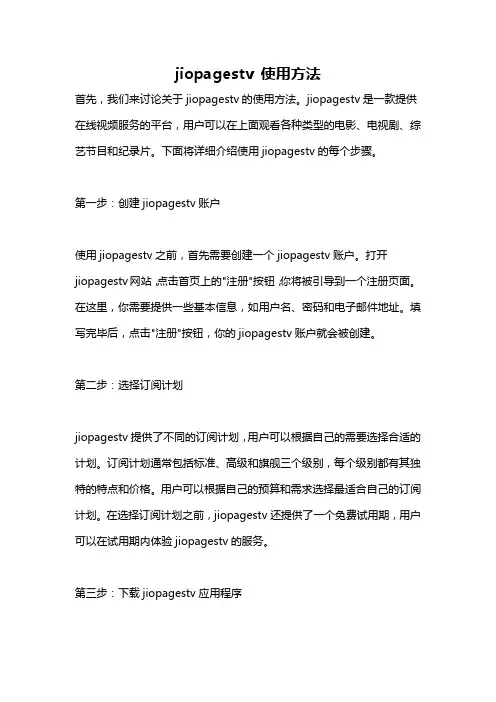 jiopagestv 使用方法

首先，我们来讨论关于 jiopagestv 的使用方法。jiopagestv 是一款提供在线视频服务的平台，用户可以在上面观看各种类型的电影、电视剧、综艺节目和纪录片。下面将详细介绍使用 jiopagestv 的每个步骤。

第一步：创建 jiopagestv 账户

使用 jiopagestv 之前，首先需要创建一个 jiopagestv 账户。打开 jiopagestv 网站，点击首页上的"注册"按钮，你将被引导到一个注册页面。在这里，你需要提供一些基本信息，如用户名、密码和电子邮件地址。填写完毕后，点击"注册"按钮，你的 jiopagestv 账户就会被创建。

第二步：选择订阅计划

jiopagestv 提供了不同的订阅计划，用户可以根据自己的需要选择合适的计划。订阅计划通常包括标准、高级和旗舰三个级别，每个级别都有其独特的特点和价格。用户可以根据自己的预算和需求选择最适合自己的订阅计划。在选择订阅计划之前，jiopagestv 还提供了一个免费试用期，用户可以在试用期内体验 jiopagestv 的服务。

第三步：下载 jiopagestv 应用程序